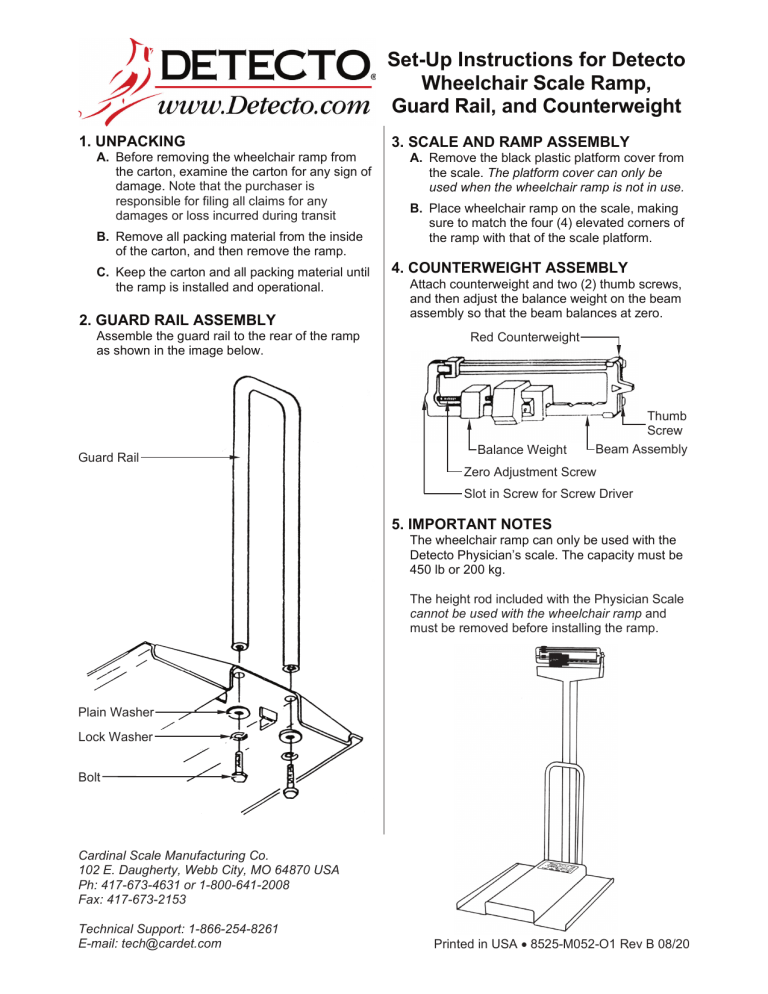 DETECTO®
www.Detecto.com

Set-Up Instructions for Detecto Wheelchair Scale Ramp, Guard Rail, and Counterweight

1. UNPACKING
A. Before removing the wheelchair ramp from the carton, examine the carton for any sign of damage. Note that the purchaser is responsible for filing all claims for any damages or loss incurred during transit
B. Remove all packing material from the inside of the carton, and then remove the ramp.
C. Keep the carton and all packing material until the ramp is installed and operational.

2. GUARD RAIL ASSEMBLY
Assemble the guard rail to the rear of the ramp as shown in the image below.

Guard Rail
Plain Washer
Lock Washer
Bolt

Cardinal Scale Manufacturing Co.
102 E. Daugherty, Webb City, MO 64870 USA
Ph: 417-673-4631 or 1-800-641-2008
Fax: 417-673-2153

Technical Support: 1-866-254-8261
E-mail: tech@cardet.com

3. SCALE AND RAMP ASSEMBLY
A. Remove the black plastic platform cover from the scale. The platform cover can only be used when the wheelchair ramp is not in use.
B. Place wheelchair ramp on the scale, making sure to match the four (4) elevated corners of the ramp with that of the scale platform.

4. COUNTERWEIGHT ASSEMBLY
Attach counterweight and two (2) thumb screws, and then adjust the balance weight on the beam assembly so that the beam balances at zero.

Red Counterweight
Thumb Screw
Balance Weight
Beam Assembly
Zero Adjustment Screw
Slot in Screw for Screw Driver

5. IMPORTANT NOTES
The wheelchair ramp can only be used with the Detecto Physician's scale. The capacity must be 450 lb or 200 kg.

The height rod included with the Physician Scale cannot be used with the wheelchair ramp and must be removed before installing the ramp.

Printed in USA • 8525-M052-O1 Rev B 08/20